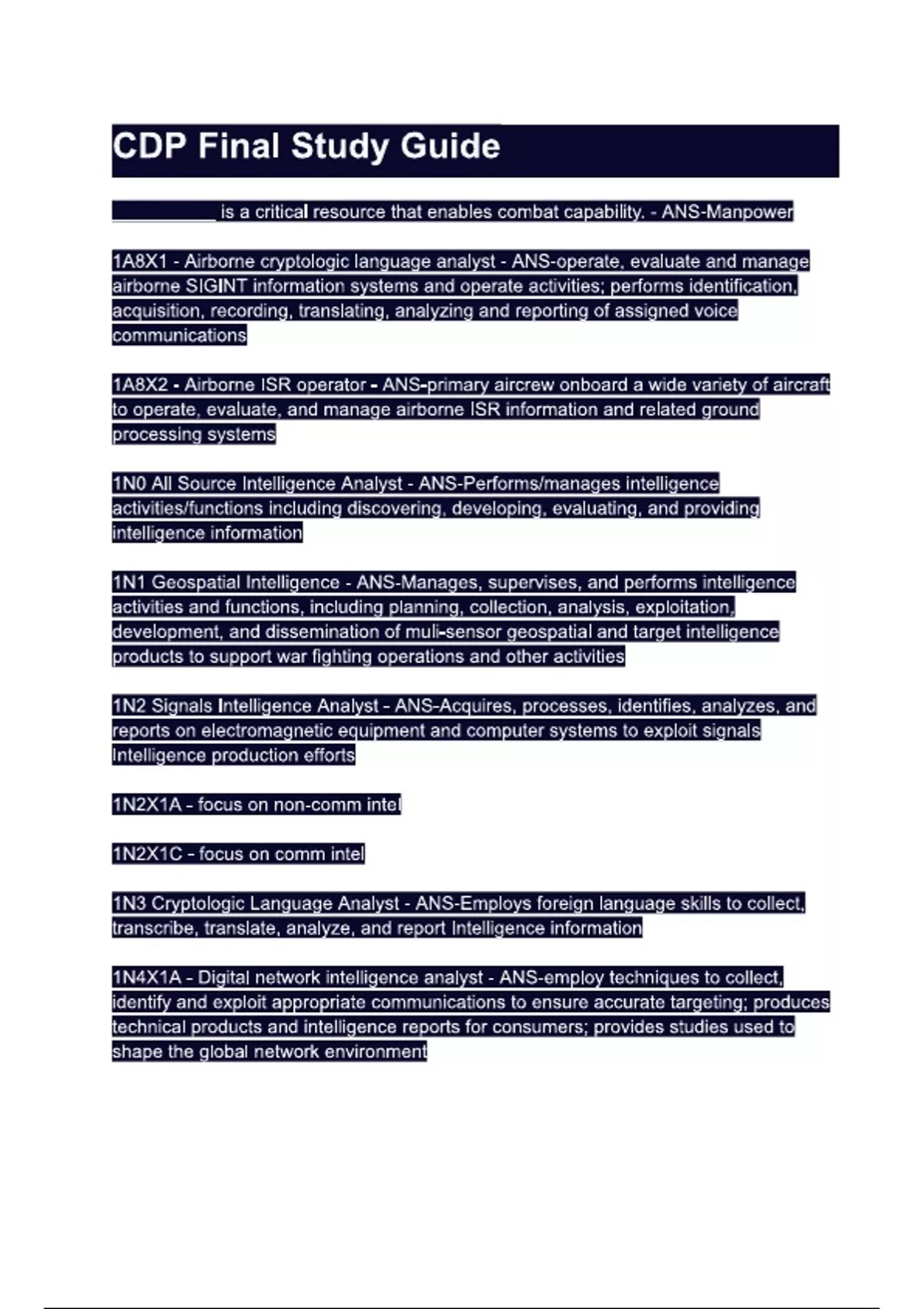 CDP Final Study Guide

__________ is a critical resource that enables combat capability. - ANS-Manpower

1A8X1 - Airborne cryptologic language analyst - ANS-operate, evaluate and manage airborne SIGINT information systems and operate activities; performs identification, acquisition, recording, translating, analyzing and reporting of assigned voice communications

1A8X2 - Airborne ISR operator - ANS-primary aircrew onboard a wide variety of aircraft to operate, evaluate, and manage airborne ISR information and related ground processing systems

1N0 All Source Intelligence Analyst - ANS-Performs/manages intelligence activities/functions including discovering, developing, evaluating, and providing intelligence information

1N1 Geospatial Intelligence - ANS-Manages, supervises, and performs intelligence activities and functions, including planning, collection, analysis, exploitation, development, and dissemination of muli-sensor geospatial and target intelligence products to support war fighting operations and other activities

1N2 Signals Intelligence Analyst - ANS-Acquires, processes, identifies, analyzes, and reports on electromagnetic equipment and computer systems to exploit signals Intelligence production efforts

1N2X1A - focus on non-comm intel

1N2X1C - focus on comm intel

1N3 Cryptologic Language Analyst - ANS-Employs foreign language skills to collect, transcribe, translate, analyze, and report Intelligence information

1N4X1A - Digital network intelligence analyst - ANS-employ techniques to collect, identify and exploit appropriate communications to ensure accurate targeting; produces technical products and intelligence reports for consumers; provides studies used to shape the global network environment